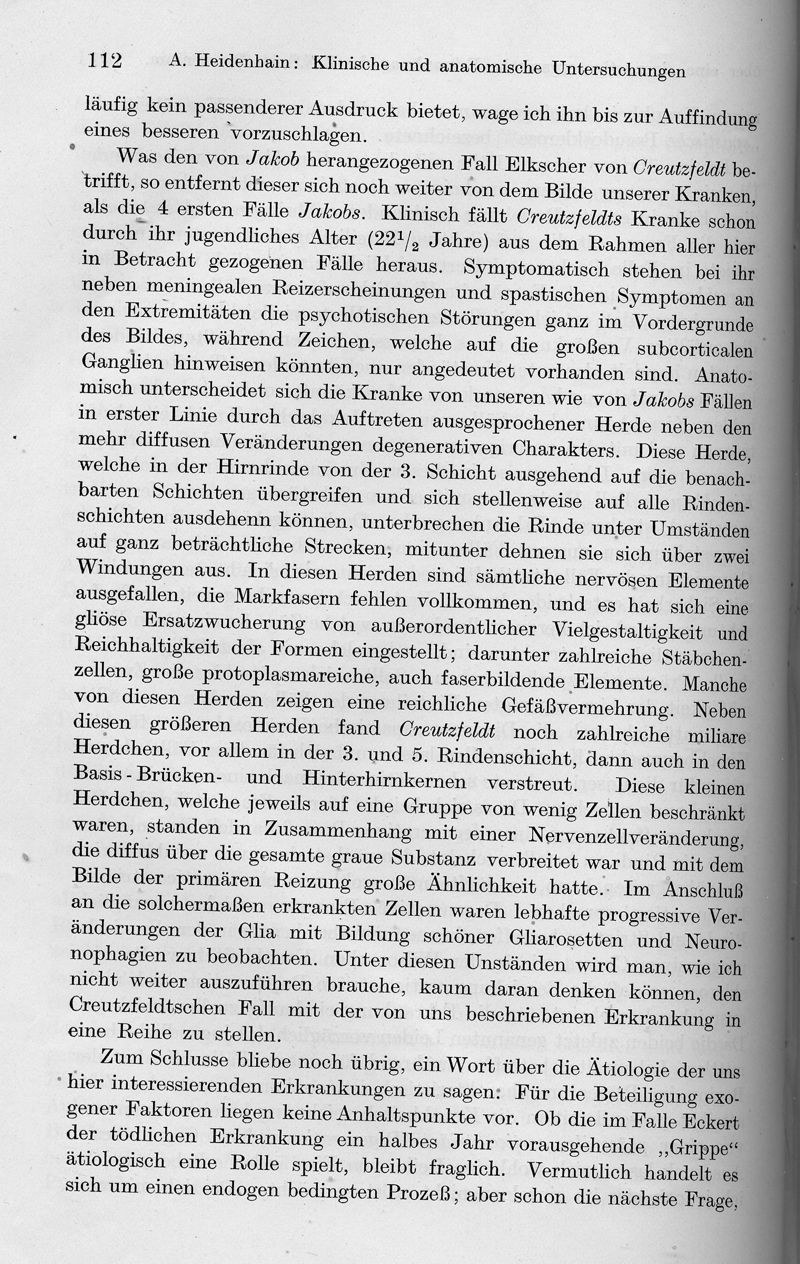 112 A. Heidenhain: Klinische und anatomische Untersuchungen

läufig kein passenderer Ausdruck bietet, wage ich ihn bis zur Auffindung eines besseren vorzuschlagen.

Was den von Jakob herangezogenen Fall Elkscher von Creutzfeldt betrifft, so entfernt dieser sich noch weiter von dem Bilde unserer Kranken, als die 4 ersten Fälle Jakobs. Klinisch fällt Creutzfeldts Kranke schon durch ihr jugendliches Alter ($22^1/_2$ Jahre) aus dem Rahmen aller hier in Betracht gezogenen Fälle heraus. Symptomatisch stehen bei ihr neben meningealen Reizerscheinungen und spastischen Symptomen an den Extremitäten die psychotischen Störungen ganz im Vordergrunde des Bildes, während Zeichen, welche auf die großen subcorticalen Ganglien hinweisen könnten, nur angedeutet vorhanden sind. Anatomisch unterscheidet sich die Kranke von unseren wie von Jakobs Fällen in erster Linie durch das Auftreten ausgesprochener Herde neben den mehr diffusen Veränderungen degenerativen Charakters. Diese Herde, welche in der Hirnrinde von der 3. Schicht ausgehend auf die benachbarten Schichten übergreifen und sich stellenweise auf alle Rindenschichten ausdehenn können, unterbrechen die Rinde unter Umständen auf ganz beträchtliche Strecken, mitunter dehnen sie sich über zwei Windungen aus. In diesen Herden sind sämtliche nervösen Elemente ausgefallen, die Markfasern fehlen vollkommen, und es hat sich eine gliöse Ersatzwucherung von außerordentlicher Vielgestaltigkeit und Reichhaltigkeit der Formen eingestellt; darunter zahlreiche Stäbchenzellen, große protoplasmareiche, auch faserbildende Elemente. Manche von diesen Herden zeigen eine reichliche Gefäßvermehrung. Neben diesen größeren Herden fand Creutzfeldt noch zahlreiche miliare Herdchen, vor allem in der 3. und 5. Rindenschicht, dann auch in den Basis-Brücken- und Hinterhirnkernen verstreut. Diese kleinen Herdchen, welche jeweils auf eine Gruppe von wenig Zellen beschränkt waren, standen in Zusammenhang mit einer Nervenzellveränderung, die diffus über die gesamte graue Substanz verbreitet war und mit dem Bilde der primären Reizung große Ähnlichkeit hatte. Im Anschluß an die solchermaßen erkrankten Zellen waren lebhafte progressive Veränderungen der Glia mit Bildung schöner Gliarosetten und Neuronophagien zu beobachten. Unter diesen Unständen wird man, wie ich nicht weiter auszuführen brauche, kaum daran denken können, den Creutzfeldtschen Fall mit der von uns beschriebenen Erkrankung in eine Reihe zu stellen.

Zum Schlusse bliebe noch übrig, ein Wort über die Ätiologie der uns hier interessierenden Erkrankungen zu sagen: Für die Beteiligung exogener Faktoren liegen keine Anhaltspunkte vor. Ob die im Falle Eckert der tödlichen Erkrankung ein halbes Jahr vorausgehende „Grippe“ ätiologisch eine Rolle spielt, bleibt fraglich. Vermutlich handelt es sich um einen endogen bedingten Prozeß; aber schon die nächste Frage,